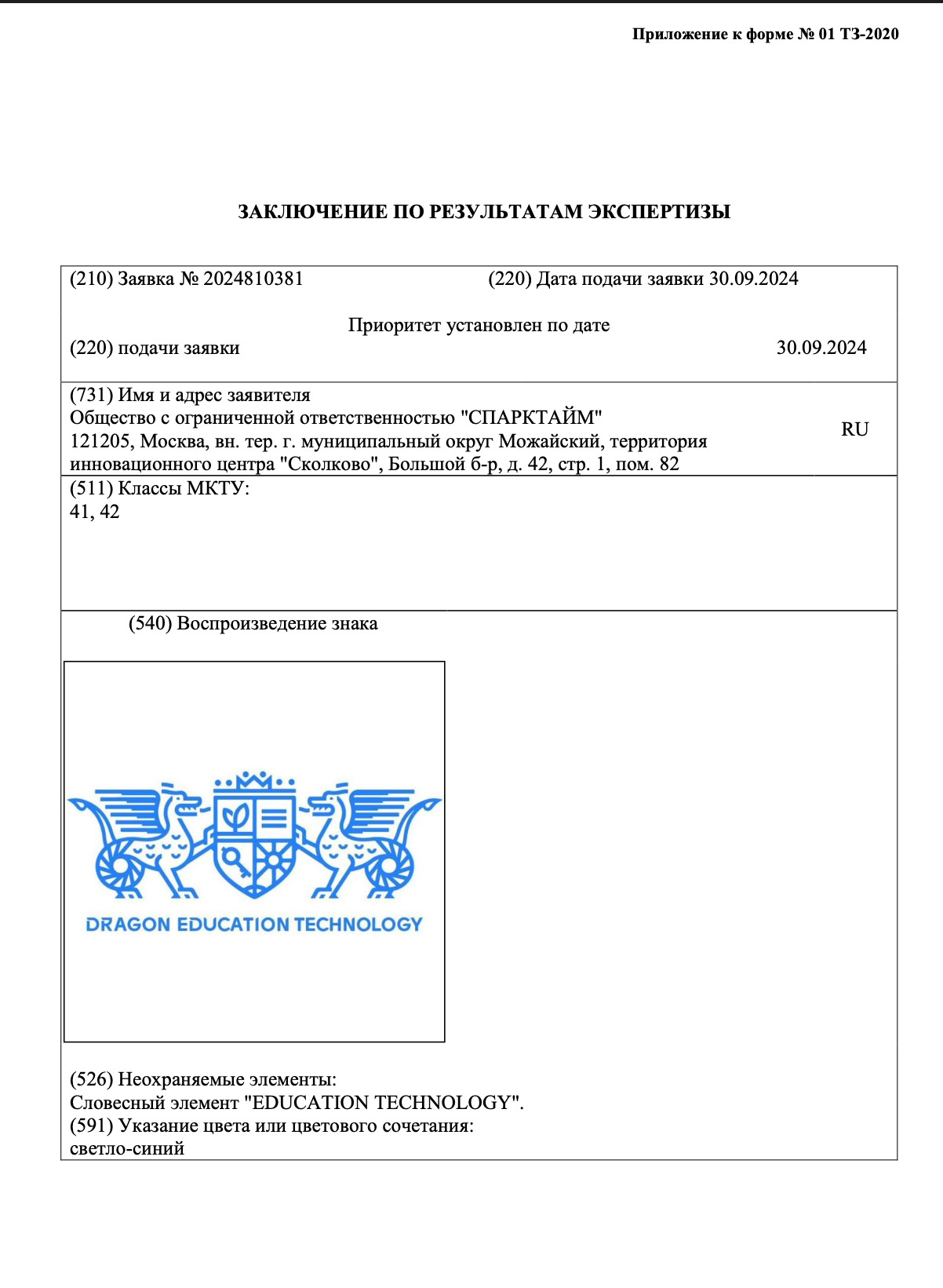 Приложение к форме № 01 ТЗ-2020

ЗАКЛЮЧЕНИЕ ПО РЕЗУЛЬТАТАМ ЭКСПЕРТИЗЫ

(210) Заявка № 2024810381 (220) Дата подачи заявки 30.09.2024

Приоритет установлен по дате
(220) подачи заявки 30.09.2024

(731) Имя и адрес заявителя
Общество с ограниченной ответственностью "СПАРКТАЙМ"
121205, Москва, вн. тер. г. муниципальный округ Можайский, территория инновационного центра "Сколково", Большой б-р, д. 42, стр. 1, пом. 82 RU

(511) Классы МКТУ:
41, 42

(540) Воспроизведение знака

DRAGON EDUCATION TECHNOLOGY

(526) Неохраняемые элементы:
Словесный элемент "EDUCATION TECHNOLOGY".
(591) Указание цвета или цветового сочетания:
светло-синий